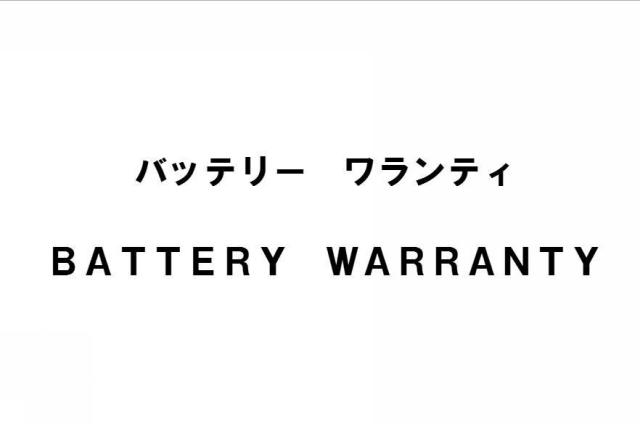 バッテリー　ワランティ

BATTERY WARRANTY